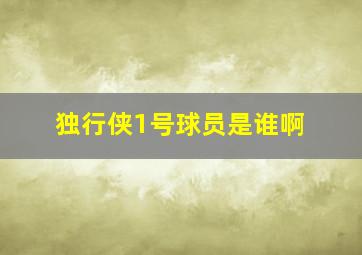 独行侠1号球员是谁啊